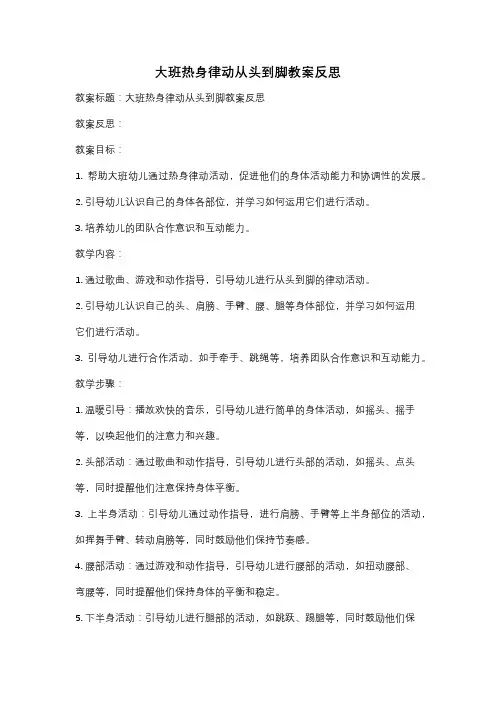 大班热身律动从头到脚教案反思

教案标题：大班热身律动从头到脚教案反思

教案反思：

教案目标：

1. 帮助大班幼儿通过热身律动活动，促进他们的身体活动能力和协调性的发展。

2. 引导幼儿认识自己的身体各部位，并学习如何运用它们进行活动。

3. 培养幼儿的团队合作意识和互动能力。

教学内容：

1. 通过歌曲、游戏和动作指导，引导幼儿进行从头到脚的律动活动。

2. 引导幼儿认识自己的头、肩膀、手臂、腰、腿等身体部位，并学习如何运用它们进行活动。

3. 引导幼儿进行合作活动，如手牵手、跳绳等，培养团队合作意识和互动能力。

教学步骤：

1. 温暖引导：播放欢快的音乐，引导幼儿进行简单的身体活动，如摇头、摇手等，以唤起他们的注意力和兴趣。

2. 头部活动：通过歌曲和动作指导，引导幼儿进行头部的活动，如摇头、点头等，同时提醒他们注意保持身体平衡。

3. 上半身活动：引导幼儿通过动作指导，进行肩膀、手臂等上半身部位的活动，如挥舞手臂、转动肩膀等，同时鼓励他们保持节奏感。

4. 腰部活动：通过游戏和动作指导，引导幼儿进行腰部的活动，如扭动腰部、弯腰等，同时提醒他们保持身体的平衡和稳定。

5. 下半身活动：引导幼儿进行腿部的活动，如跳跃、踢腿等，同时鼓励他们保